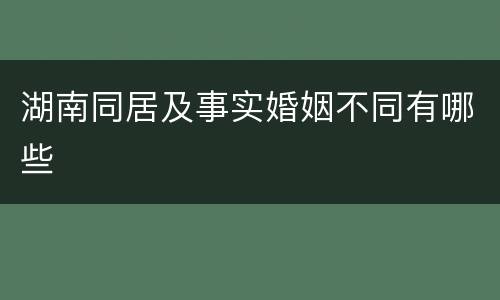 湖南同居及事实婚姻不同有哪些